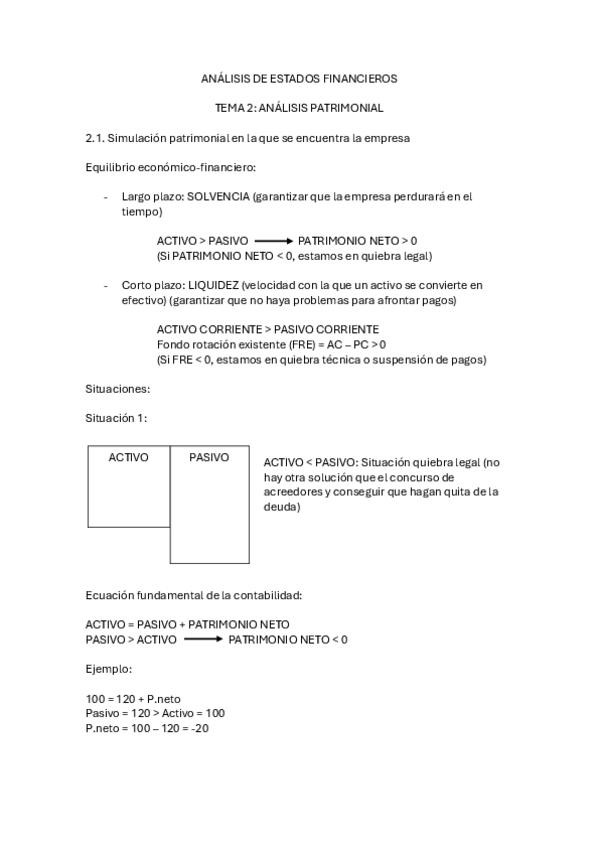 ANÁLISIS DE ESTADOS FINANCIEROS

TEMA 2: ANÁLISIS PATRIMONIAL

2.1. Simulación patrimonial en la que se encuentra la empresa

Equilibrio económico-financiero:

- Largo plazo: SOLVENCIA (garantizar que la empresa perdurará en el tiempo)

ACTIVO > PASIVO ⟶ PATRIMONIO NETO > 0
(Si PATRIMONIO NETO < 0, estamos en quiebra legal)

- Corto plazo: LIQUIDEZ (velocidad con la que un activo se convierte en efectivo) (garantizar que no haya problemas para afrontar pagos)

ACTIVO CORRIENTE > PASIVO CORRIENTE
Fondo rotación existente (FRE) = AC – PC > 0
(Si FRE < 0, estamos en quiebra técnica o suspensión de pagos)

Situaciones:

Situación 1:

ACTIVO

PASIVO

ACTIVO < PASIVO: Situación quiebra legal (no hay otra solución que el concurso de acreedores y conseguir que hagan quita de la deuda)

Ecuación fundamental de la contabilidad:

ACTIVO = PASIVO + PATRIMONIO NETO
PASIVO > ACTIVO ⟶ PATRIMONIO NETO < 0

Ejemplo:

100 = 120 + P.neto
Pasivo = 120 > Activo = 100
P.neto = 100 – 120 = -20